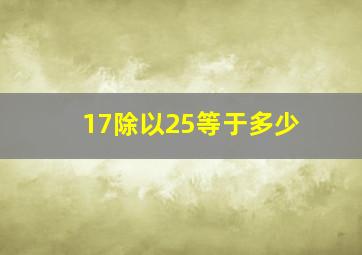 17除以25等于多少